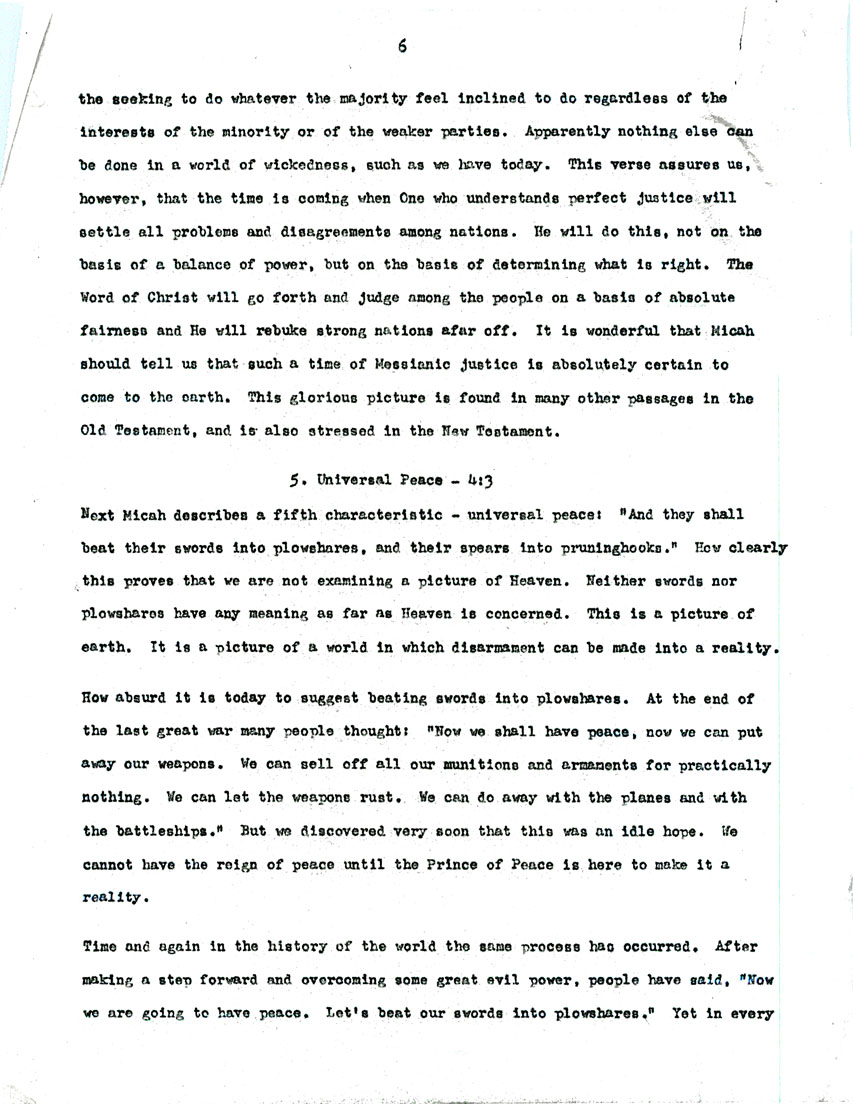 6

the seeking to do whatever the majority feel inclined to do regardless of the interests of the minority or of the weaker parties. Apparently nothing else can be done in a world of wickedness, such as we have today. This verse assures us, however, that the time is coming when One who understands perfect justice will settle all problems and disagreements among nations. He will do this, not on the basis of a balance of power, but on the basis of determining what is right. The Word of Christ will go forth and judge among the people on a basis of absolute fairness and He will rebuke strong nations afar off. It is wonderful that Micah should tell us that such a time of Messianic justice is absolutely certain to come to the earth. This glorious picture is found in many other passages in the Old Testament, and is also stressed in the New Testament.

5. Universal Peace - 4:3

Next Micah describes a fifth characteristic - universal peace: "And they shall beat their swords into plowshares, and their spears into pruninghooks." How clearly this proves that we are not examining a picture of Heaven. Neither swords nor plowshares have any meaning as far as Heaven is concerned. This is a picture of earth. It is a picture of a world in which disarmament can be made into a reality.

How absurd it is today to suggest beating swords into plowshares. At the end of the last great war many people thought: "Now we shall have peace, now we can put away our weapons. We can sell off all our munitions and armaments for practically nothing. We can let the weapons rust. We can do away with the planes and with the battleships." But we discovered very soon that this was an idle hope. We cannot have the reign of peace until the Prince of Peace is here to make it a reality.

Time and again in the history of the world the same process has occurred. After making a step forward and overcoming some great evil power, people have said, "Now we are going to have peace. Let's beat our swords into plowshares." Yet in every